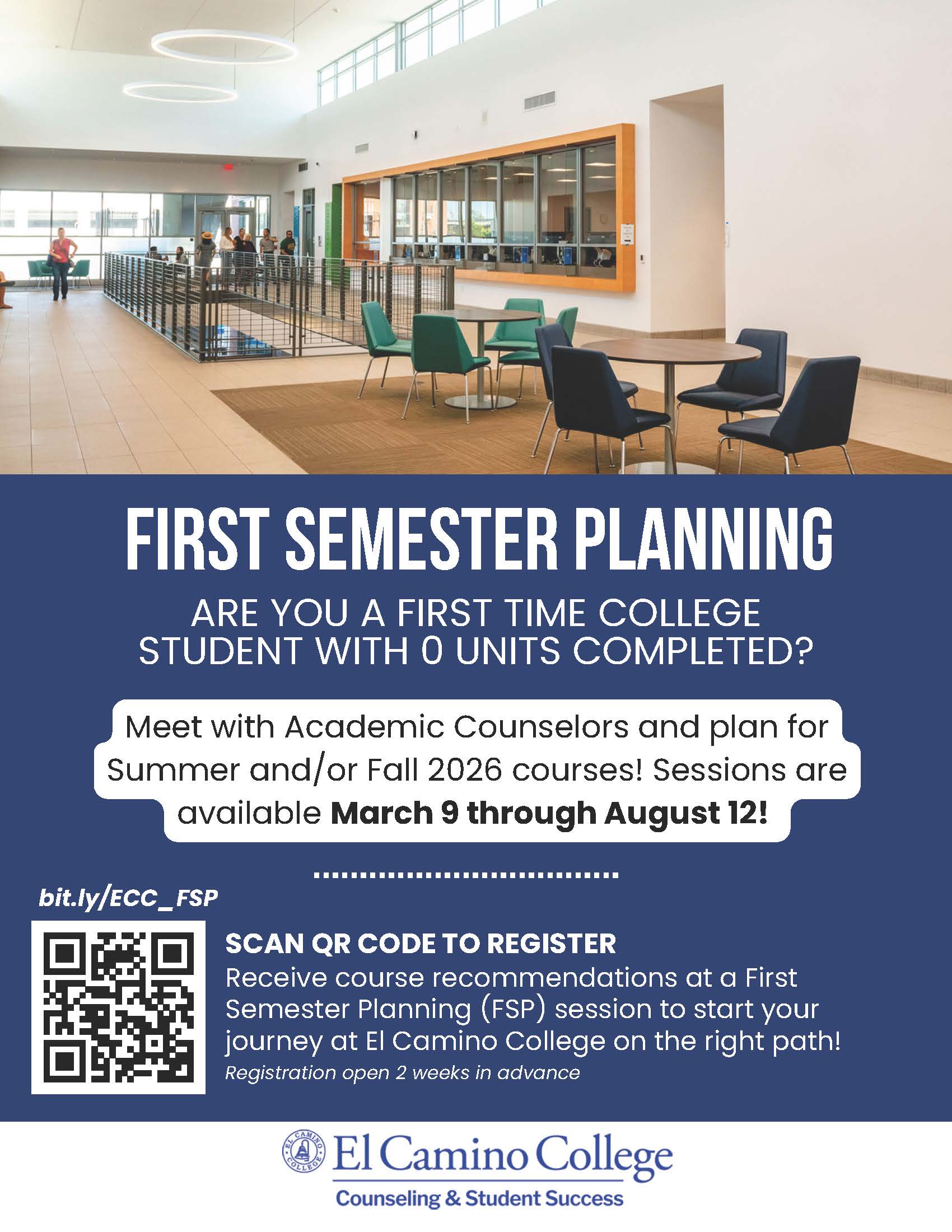 FIRST SEMESTER PLANNING

ARE YOU A FIRST TIME COLLEGE STUDENT WITH 0 UNITS COMPLETED?

Meet with Academic Counselors and plan for Summer and/or Fall 2026 courses! Sessions are available March 9 through August 12!

bit.ly/ECC_FSP

SCAN QR CODE TO REGISTER

Receive course recommendations at a First Semester Planning (FSP) session to start your journey at El Camino College on the right path!

Registration open 2 weeks in advance

El Camino College

Counseling & Student Success